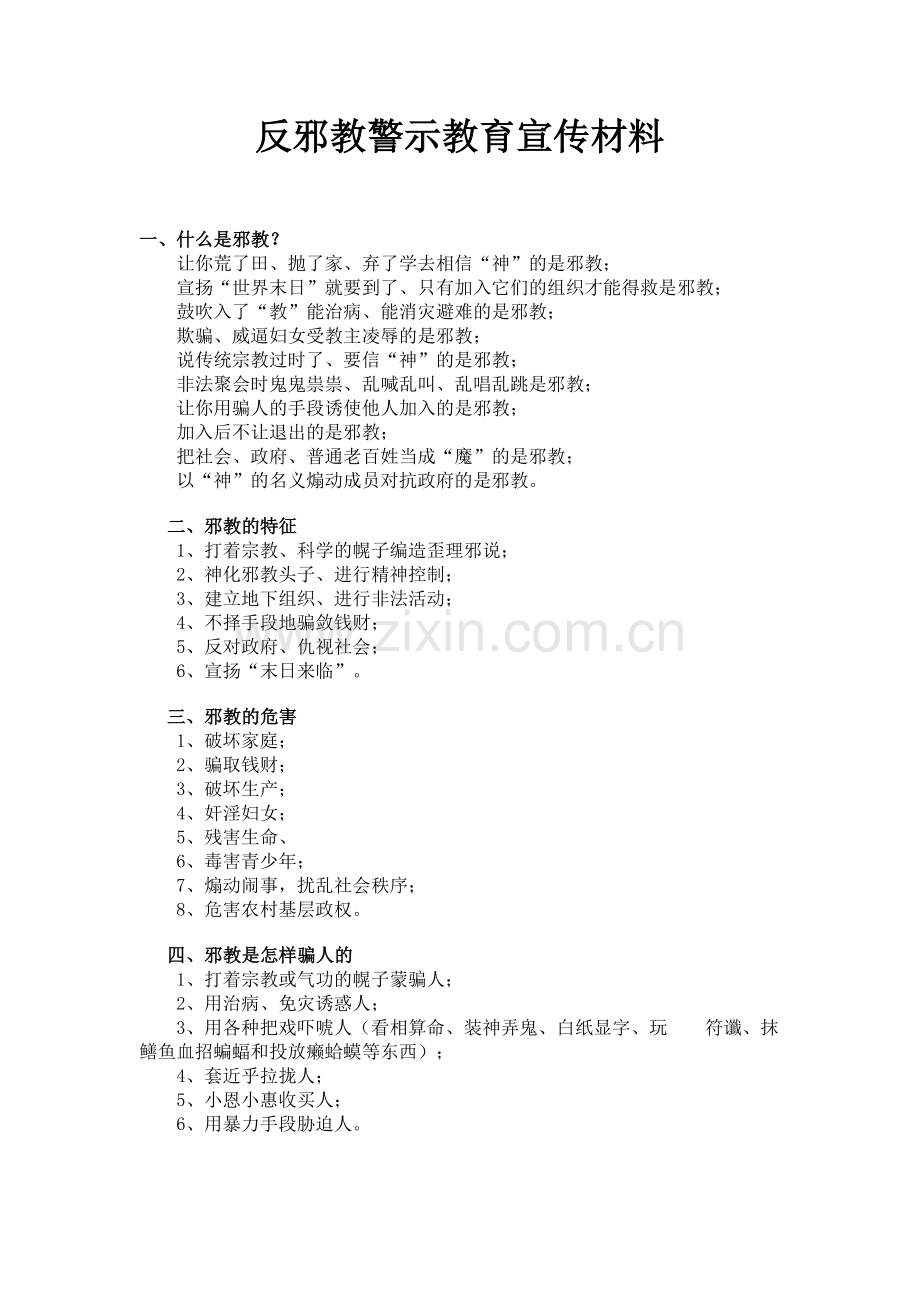 反邪教警示教育宣传材料

一、什么是邪教？
让你荒了田、抛了家、弃了学去相信“神”的是邪教；
宣扬“世界末日”就要到了、只有加入它们的组织才能得救是邪教；
鼓吹入了“教”能治病、能消灾避难的是邪教；
欺骗、威逼妇女受教主凌辱的是邪教；
说传统宗教过时了、要信“神”的是邪教；
非法聚会时鬼鬼祟祟、乱喊乱叫、乱唱乱跳是邪教；
让你用骗人的手段诱使他人加入的是邪教；
加入后不让退出的是邪教；
把社会、政府、普通老百姓当成“魔”的是邪教；
以“神”的名义煽动成员对抗政府的是邪教。

二、邪教的特征
1、打着宗教、科学的幌子编造歪理邪说；
2、神化邪教头子、进行精神控制；
3、建立地下组织、进行非法活动；
4、不择手段地骗敛钱财；
5、反对政府、仇视社会；
6、宣扬“末日来临”。

三、邪教的危害
1、破坏家庭；
2、骗取钱财；
3、破坏生产；
4、奸淫妇女；
5、残害生命、
6、毒害青少年；
7、煽动闹事，扰乱社会秩序；
8、危害农村基层政权。

四、邪教是怎样骗人的
1、打着宗教或气功的幌子蒙骗人；
2、用治病、免灾诱惑人；
3、用各种把戏吓唬人（看相算命、装神弄鬼、白纸显字、玩　　符谶、抹鳝鱼血招蝙蝠和投放癞蛤蟆等东西）；
4、套近乎拉拢人；
5、小恩小惠收买人；
6、用暴力手段胁迫人。

www.zixin.com.cn